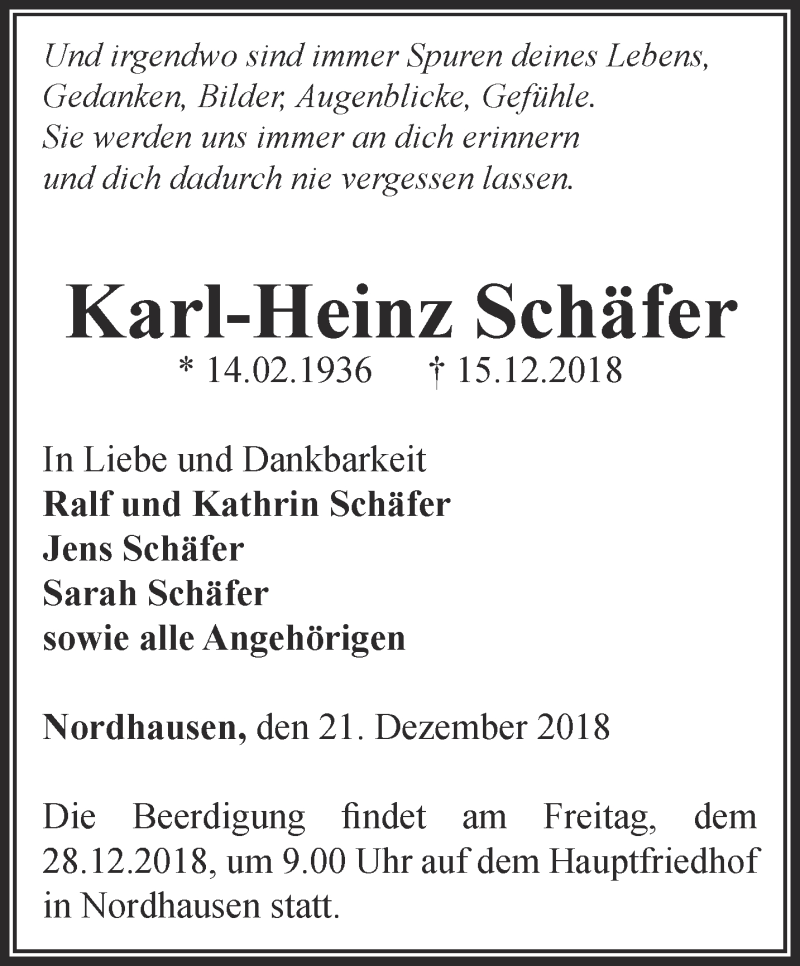 Und irgendwo sind immer Spuren deines Lebens, Gedanken, Bilder, Augenblicke, Gefühle. Sie werden uns immer an dich erinnern und dich dadurch nie vergessen lassen.

Karl-Heinz Schäfer

* 14.02.1936 † 15.12.2018

In Liebe und Dankbarkeit
Ralf und Kathrin Schäfer
Jens Schäfer
Sarah Schäfer
sowie alle Angehörigen

Nordhausen, den 21. Dezember 2018

Die Beerdigung findet am Freitag, dem 28.12.2018, um 9.00 Uhr auf dem Hauptfriedhof in Nordhausen statt.